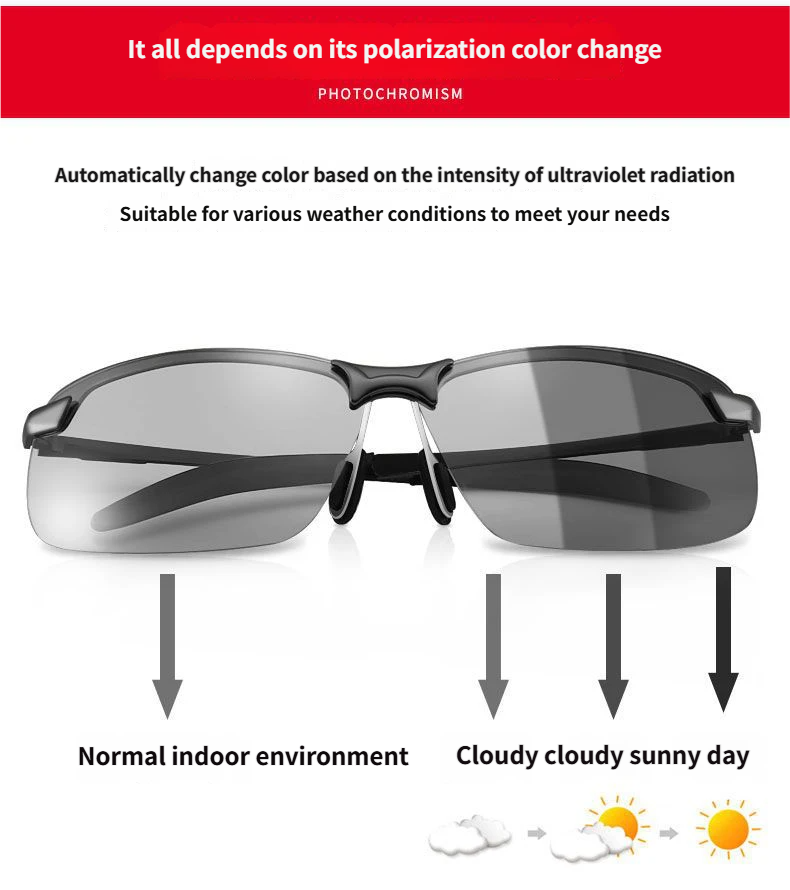 It all depends on its polarization color change

PHOTOCHROMISM

Automatically change color based on the intensity of ultraviolet radiation
Suitable for various weather conditions to meet your needs

Normal indoor environment

Cloudy cloudy sunny day